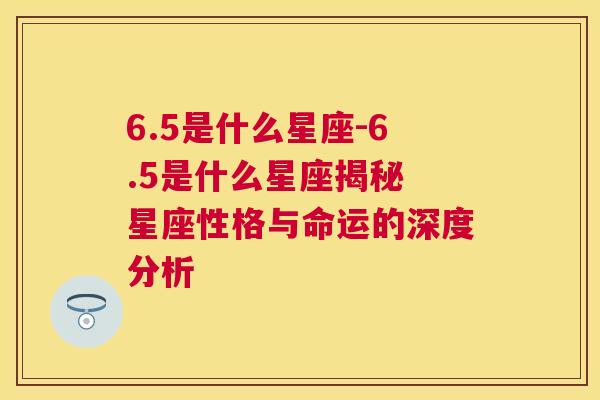 6.5是什么星座-6.5是什么星座揭秘星座性格与命运的深度分析